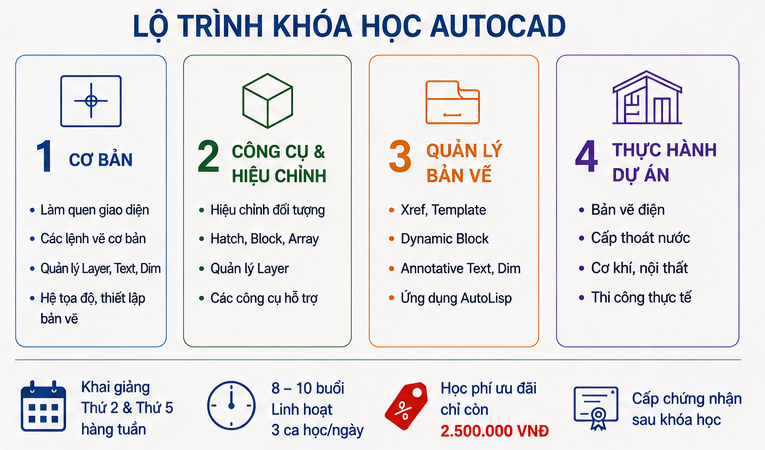 LỘ TRÌNH KHÓA HỌC AUTOCAD

1 CƠ BẢN
• Làm quen giao diện
• Các lệnh vẽ cơ bản
• Quản lý Layer, Text, Dim
• Hệ tọa độ, thiết lập bản vẽ

2 CÔNG CỤ & HIỆU CHỈNH
• Hiệu chỉnh đối tượng
• Hatch, Block, Array
• Quản lý Layer
• Các công cụ hỗ trợ

3 QUẢN LÝ BẢN VẼ
• Xref, Template
• Dynamic Block
• Annotative Text, Dim
• Ứng dụng AutoLisp

4 THỰC HÀNH DỰ ÁN
• Bản vẽ điện
• Cấp thoát nước
• Cơ khí, nội thất
• Thi công thực tế

Khai giảng Thứ 2 & Thứ 5 hàng tuần

8 – 10 buổi Linh hoạt 3 ca học/ngày

%

Học phí ưu đãi chỉ còn 2.500.000 VNĐ

Cấp chứng nhận sau khóa học